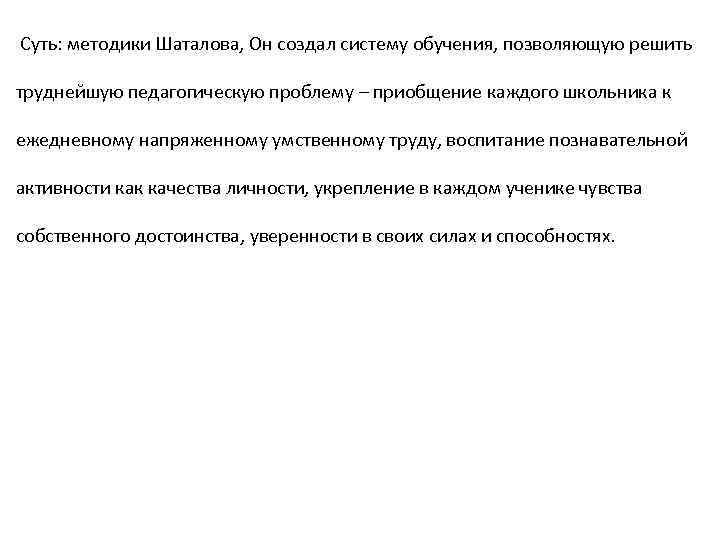 Суть: методики Шаталова, Он создал систему обучения, позволяющую решить труднейшую педагогическую проблему – приобщение каждого школьника к ежедневному напряженному умственному труду, воспитание познавательной активности как качества личности, укрепление в каждом ученике чувства собственного достоинства, уверенности в своих силах и способностях.